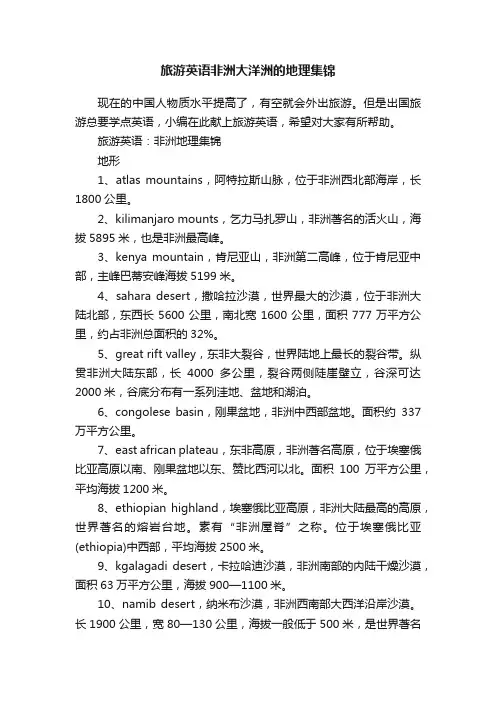 旅游英语非洲大洋洲的地理集锦

现在的中国人物质水平提高了，有空就会外出旅游。但是出国旅游总要学点英语，小编在此献上旅游英语，希望对大家有所帮助。

旅游英语：非洲地理集锦

地形

1、atlas mountains，阿特拉斯山脉，位于非洲西北部海岸，长1800公里。

2、kilimanjaro mounts，乞力马扎罗山，非洲著名的活火山，海拔5895米，也是非洲最高峰。

3、kenya mountain，肯尼亚山，非洲第二高峰，位于肯尼亚中部，主峰巴蒂安峰海拔5199米。

4、sahara desert，撒哈拉沙漠，世界最大的沙漠，位于非洲大陆北部，东西长5600公里，南北宽1600公里，面积777万平方公里，约占非洲总面积的32%。

5、great rift valley，东非大裂谷，世界陆地上最长的裂谷带。纵贯非洲大陆东部，长4000多公里，裂谷两侧陡崖壁立，谷深可达2000米，谷底分布有一系列洼地、盆地和湖泊。

6、congolese basin，刚果盆地，非洲中西部盆地。面积约337万平方公里。

7、east african plateau，东非高原，非洲著名高原，位于埃塞俄比亚高原以南、刚果盆地以东、赞比西河以北。面积100万平方公里，平均海拔1200米。

8、ethiopian highland，埃塞俄比亚高原，非洲大陆最高的高原，世界著名的熔岩台地。素有“非洲屋脊”之称。位于埃塞俄比亚(ethiopia)中西部，平均海拔2500米。

9、kgalagadi desert，卡拉哈迪沙漠，非洲南部的内陆干燥沙漠，面积63万平方公里，海拔900—1100米。

10、namib desert，纳米布沙漠，非洲西南部大西洋沿岸沙漠。长1900公里，宽80—130公里，海拔一般低于500米，是世界著名